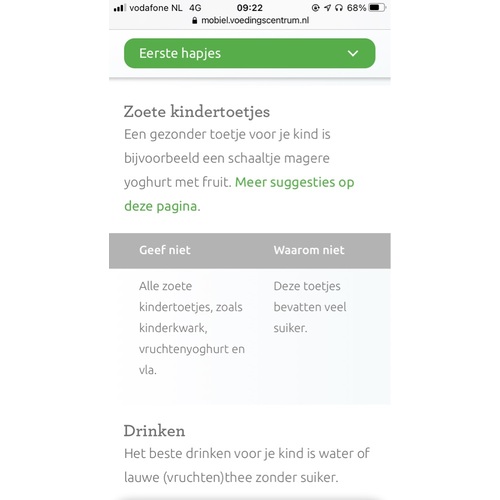 vodafone NL 4G 09:22 68%
mobiel.voedingscentrum.nl

Eerste hapjes

Zoete kindertoetjes
Een gezonder toetje voor je kind is bijvoorbeeld een schaaltje magere yoghurt met fruit. Meer suggesties op deze pagina.

| Geef niet | Waarom niet |
|---|---|
| Alle zoete kindertoetjes, zoals kinderkwark, vruchtenyoghurt en vla. | Deze toetjes bevatten veel suiker. |

Drinken
Het beste drinken voor je kind is water of lauwe (vruchten)thee zonder suiker.